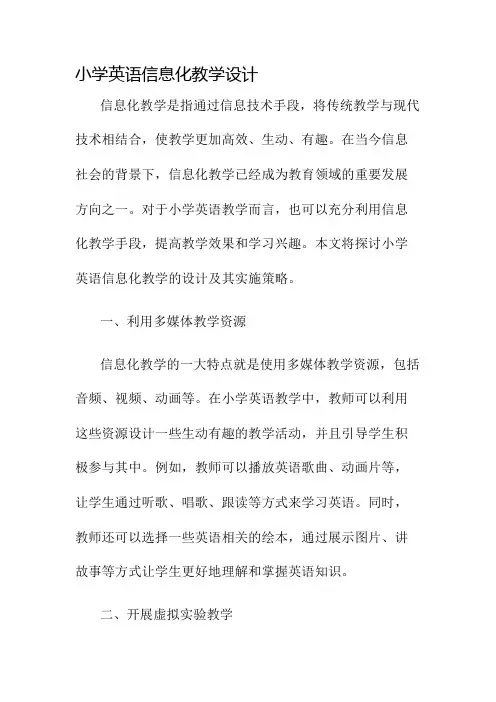 小学英语信息化教学设计

信息化教学是指通过信息技术手段，将传统教学与现代技术相结合，使教学更加高效、生动、有趣。在当今信息社会的背景下，信息化教学已经成为教育领域的重要发展方向之一。对于小学英语教学而言，也可以充分利用信息化教学手段，提高教学效果和学习兴趣。本文将探讨小学英语信息化教学的设计及其实施策略。

一、利用多媒体教学资源

信息化教学的一大特点就是使用多媒体教学资源，包括音频、视频、动画等。在小学英语教学中，教师可以利用这些资源设计一些生动有趣的教学活动，并且引导学生积极参与其中。例如，教师可以播放英语歌曲、动画片等，让学生通过听歌、唱歌、跟读等方式来学习英语。同时，教师还可以选择一些英语相关的绘本，通过展示图片、讲故事等方式让学生更好地理解和掌握英语知识。

二、开展虚拟实验教学